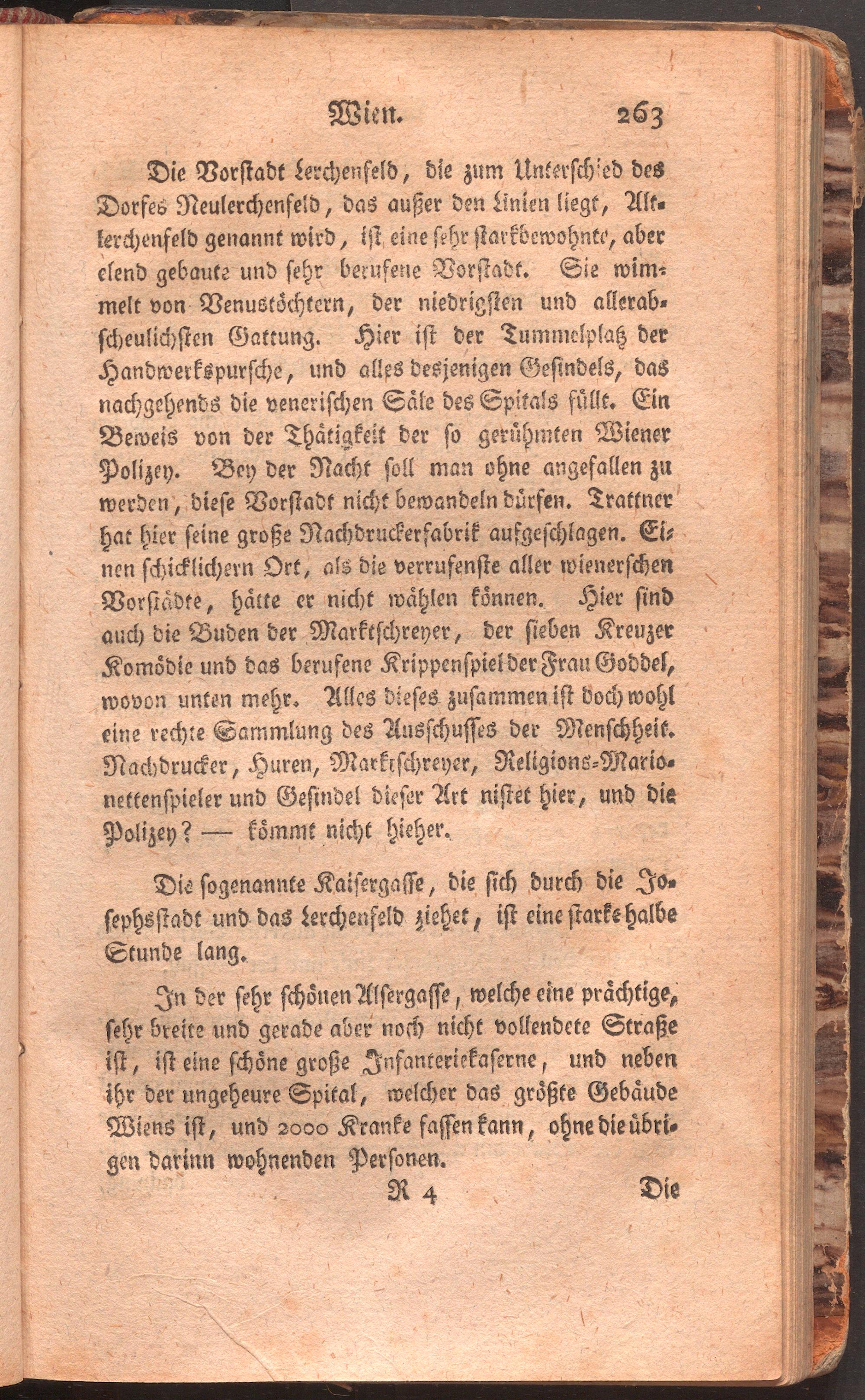 Wien. 263

Die Vorstadt Lerchenfeld, die zum Unterschied des Dorfes Neulerchenfeld, das außer den Linien liegt, Altlerchenfeld genannt wird, ist eine sehr starkbewohnte, aber elend gebaute und sehr berufene Vorstadt. Sie wimmelt von Venustöchtern, der niedrigsten und allerabscheulichsten Gattung. Hier ist der Tummelplatz der Handwerkspursche, und alles desjenigen Gesindels, das nachgehends die venerischen Säle des Spitals füllt. Ein Beweis von der Thätigkeit der so gerühmten Wiener Polizey. Bey der Nacht soll man ohne angefallen zu werden, diese Vorstadt nicht bewandeln dürfen. Trattner hat hier seine große Nachdruckerfabrik aufgeschlagen. Einen schicklichern Ort, als die verrufenste aller wienerschen Vorstädte, hätte er nicht wählen können. Hier sind auch die Buden der Marktschreyer, der sieben Kreuzer Komödie und das berufene Krippenspiel der Frau Goddel, wovon unten mehr. Alles dieses zusammen ist doch wohl eine rechte Sammlung des Ausschusses der Menschheit. Nachdrucker, Huren, Marktschreyer, Religions-Marionettenspieler und Gesindel dieser Art nistet hier, und die Polizey? — kömmt nicht hieher.

Die sogenannte Kaisergasse, die sich durch die Josephsstadt und das Lerchenfeld ziehet, ist eine starke halbe Stunde lang.

In der sehr schönen Alsergasse, welche eine prächtige, sehr breite und gerade aber noch nicht vollendete Straße ist, ist eine schöne große Infanteriekaserne, und neben ihr der ungeheure Spital, welcher das größte Gebäude Wiens ist, und 2000 Kranke fassen kann, ohne die übrigen darinn wohnenden Personen.

R 4 Die